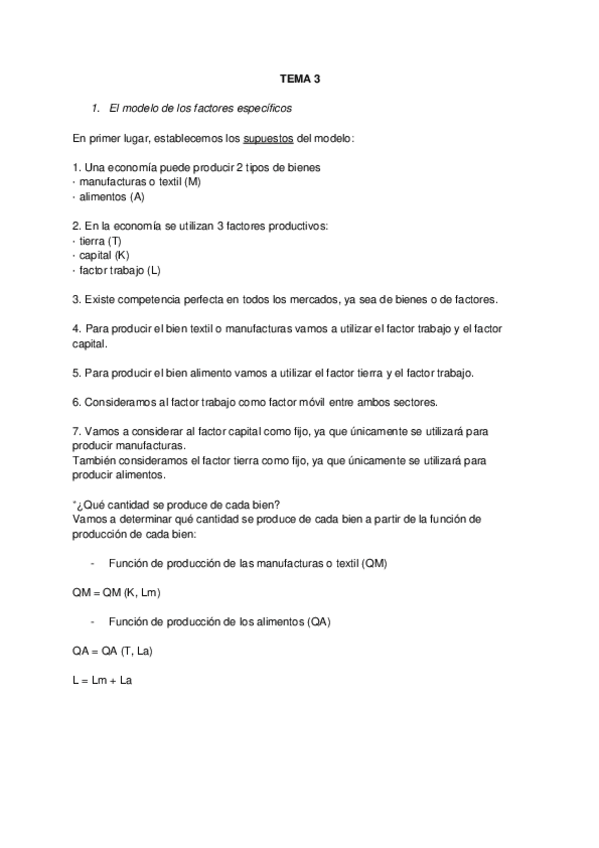 TEMA 3

1. El modelo de los factores específicos

En primer lugar, establecemos los supuestos del modelo:

1. Una economía puede producir 2 tipos de bienes
· manufacturas o textil (M)
· alimentos (A)

2. En la economía se utilizan 3 factores productivos:
· tierra (T)
· capital (K)
· factor trabajo (L)

3. Existe competencia perfecta en todos los mercados, ya sea de bienes o de factores.

4. Para producir el bien textil o manufacturas vamos a utilizar el factor trabajo y el factor capital.

5. Para producir el bien alimento vamos a utilizar el factor tierra y el factor trabajo.

6. Consideramos al factor trabajo como factor móvil entre ambos sectores.

7. Vamos a considerar al factor capital como fijo, ya que únicamente se utilizará para producir manufacturas.
También consideramos el factor tierra como fijo, ya que únicamente se utilizará para producir alimentos.

*¿Qué cantidad se produce de cada bien?
Vamos a determinar qué cantidad se produce de cada bien a partir de la función de producción de cada bien:

- Función de producción de las manufacturas o textil (QM)

QM = QM (K, Lm)

- Función de producción de los alimentos (QA)

QA = QA (T, La)

L = Lm + La